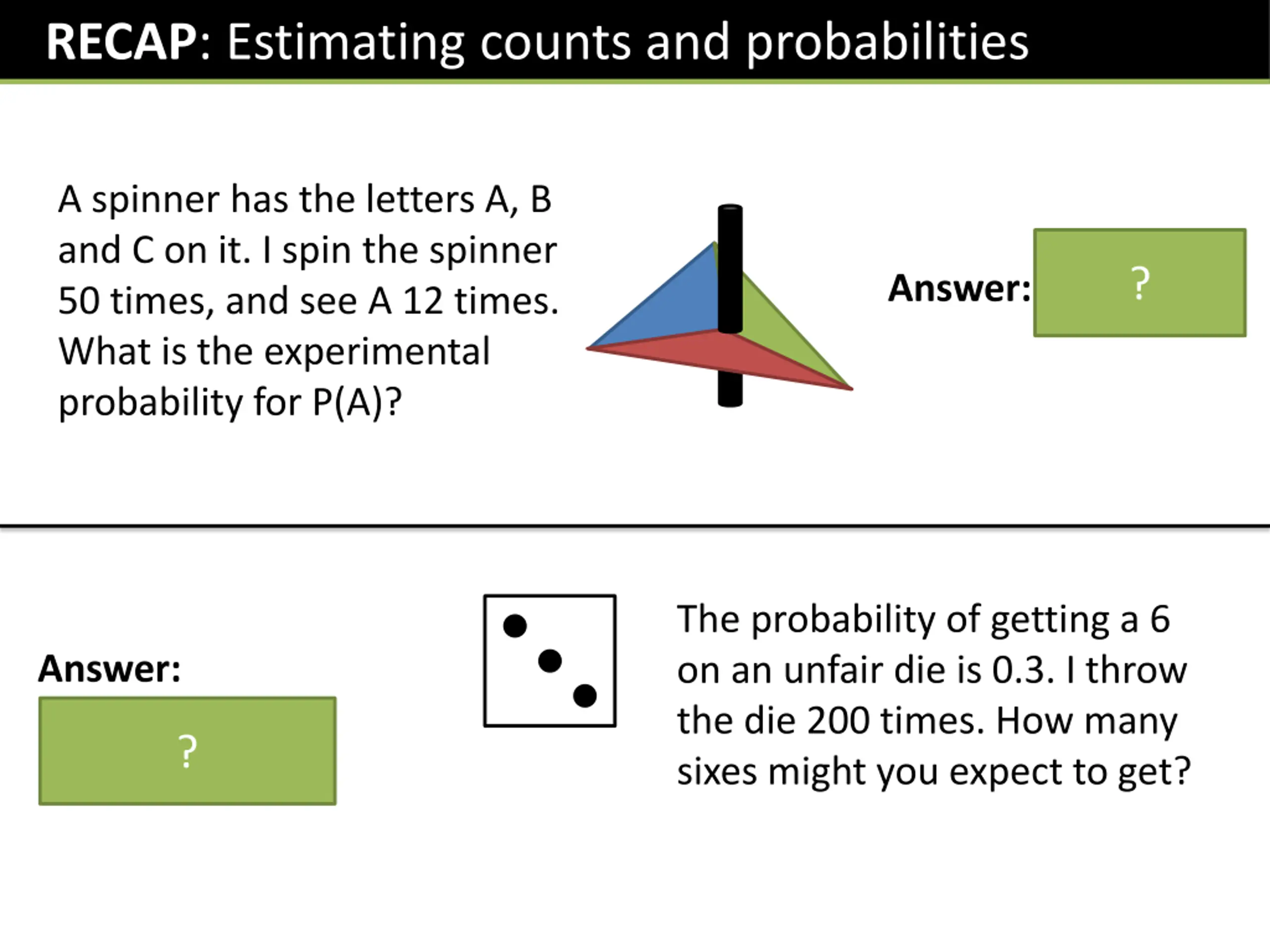 RECAP: Estimating counts and probabilities

A spinner has the letters A, B and C on it. I spin the spinner 50 times, and see A 12 times. What is the experimental probability for P(A)?

Answer:

?

Answer:

?

The probability of getting a 6 on an unfair die is 0.3. I throw the die 200 times. How many sixes might you expect to get?